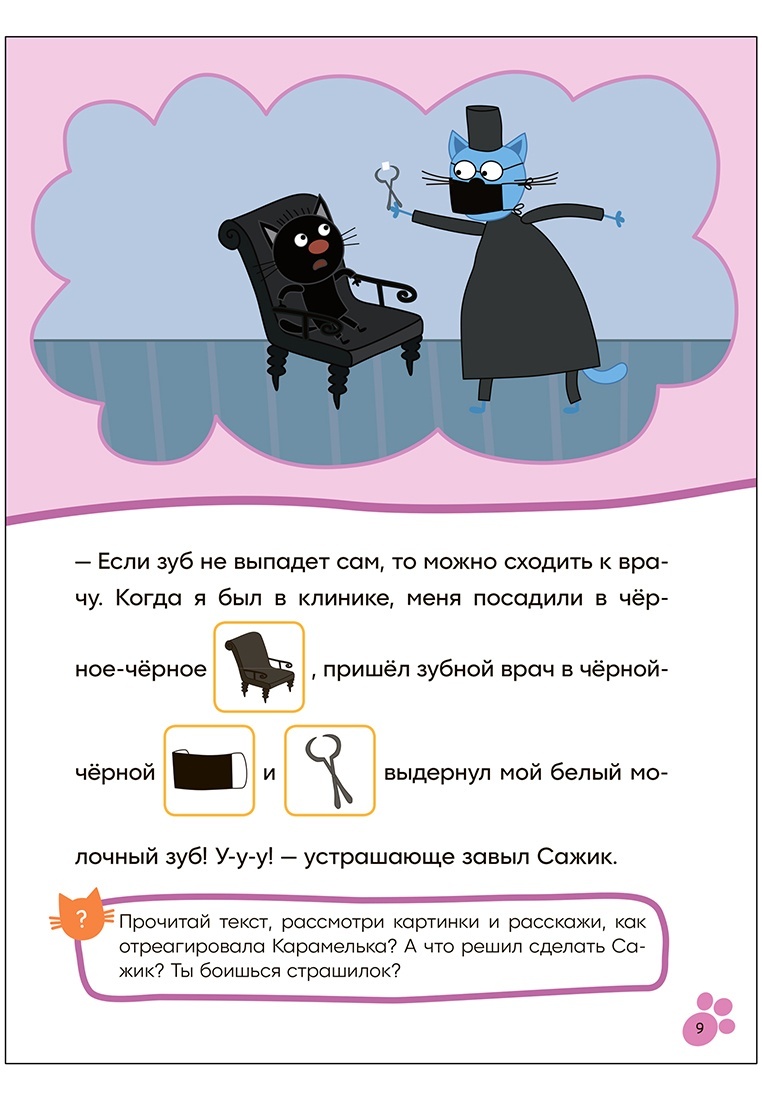 — Если зуб не выпадет сам, то можно сходить к врачу. Когда я был в клинике, меня посадили в чёрное-чёрное , пришёл зубной врач в чёрной-чёрной и выдернул мой белый молочный зуб! У-у-у! — устрашающе завыл Сажик.

?

Прочитай текст, рассмотри картинки и расскажи, как отреагировала Карамелька? А что решил сделать Сажик? Ты боишься страшилок?

9